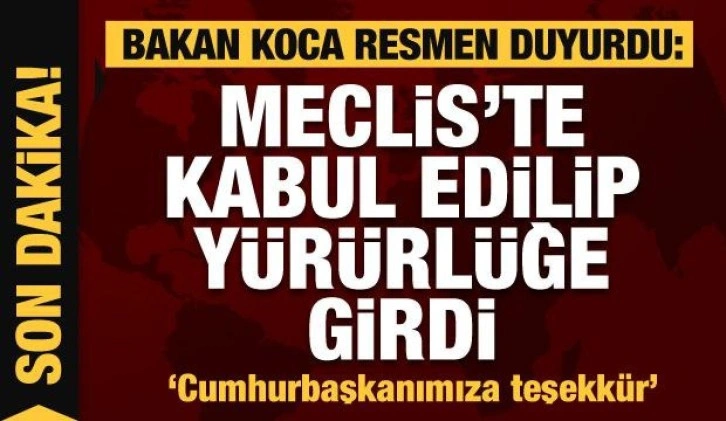 SON DAKİKA!

BAKAN KOCA RESMEN DUYURDU:

MECLİS'TE KABUL EDİLİP YÜRÜRLÜĞE GİRDİ

'Cumhurbaşkanımıza teşekkür'